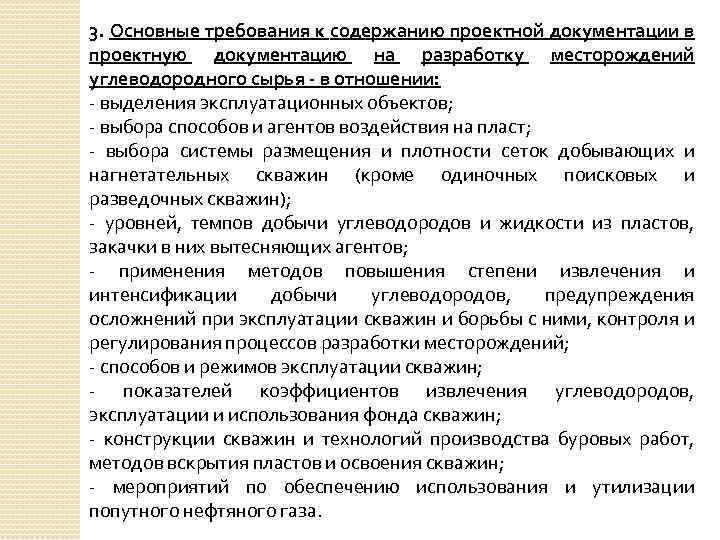 3. Основные требования к содержанию проектной документации в проектную документацию на разработку месторождений углеводородного сырья - в отношении:
- выделения эксплуатационных объектов;
- выбора способов и агентов воздействия на пласт;
- выбора системы размещения и плотности сеток добывающих и нагнетательных скважин (кроме одиночных поисковых и разведочных скважин);
- уровней, темпов добычи углеводородов и жидкости из пластов, закачки в них вытесняющих агентов;
- применения методов повышения степени извлечения и интенсификации добычи углеводородов, предупреждения осложнений при эксплуатации скважин и борьбы с ними, контроля и регулирования процессов разработки месторождений;
- способов и режимов эксплуатации скважин;
- показателей коэффициентов извлечения углеводородов, эксплуатации и использования фонда скважин;
- конструкции скважин и технологий производства буровых работ, методов вскрытия пластов и освоения скважин;
- мероприятий по обеспечению использования и утилизации попутного нефтяного газа.